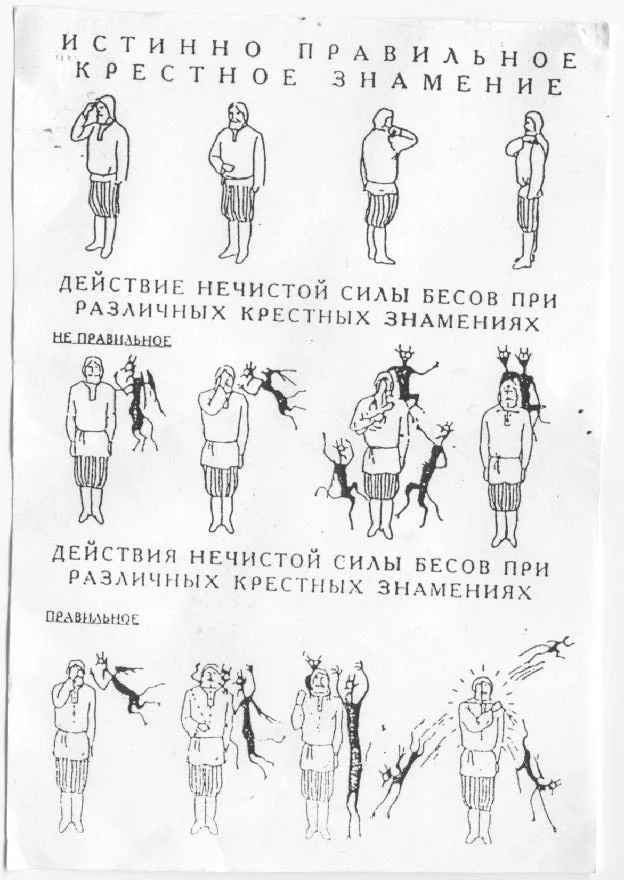 ИСТИННО ПРАВИЛЬНОЕ КРЕСТНОЕ ЗНАМЕНИЕ

ДЕЙСТВИЕ НЕЧИСТОЙ СИЛЫ БЕСОВ ПРИ РАЗЛИЧНЫХ КРЕСТНЫХ ЗНАМЕНИЯХ

НЕ ПРАВИЛЬНОЕ

ДЕЙСТВИЯ НЕЧИСТОЙ СИЛЫ БЕСОВ ПРИ РАЗЛИЧНЫХ КРЕСТНЫХ ЗНАМЕНИЯХ

ПРАВИЛЬНОЕ